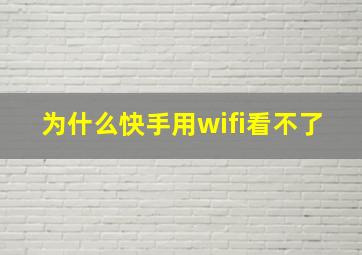 为什么快手用wifi看不了